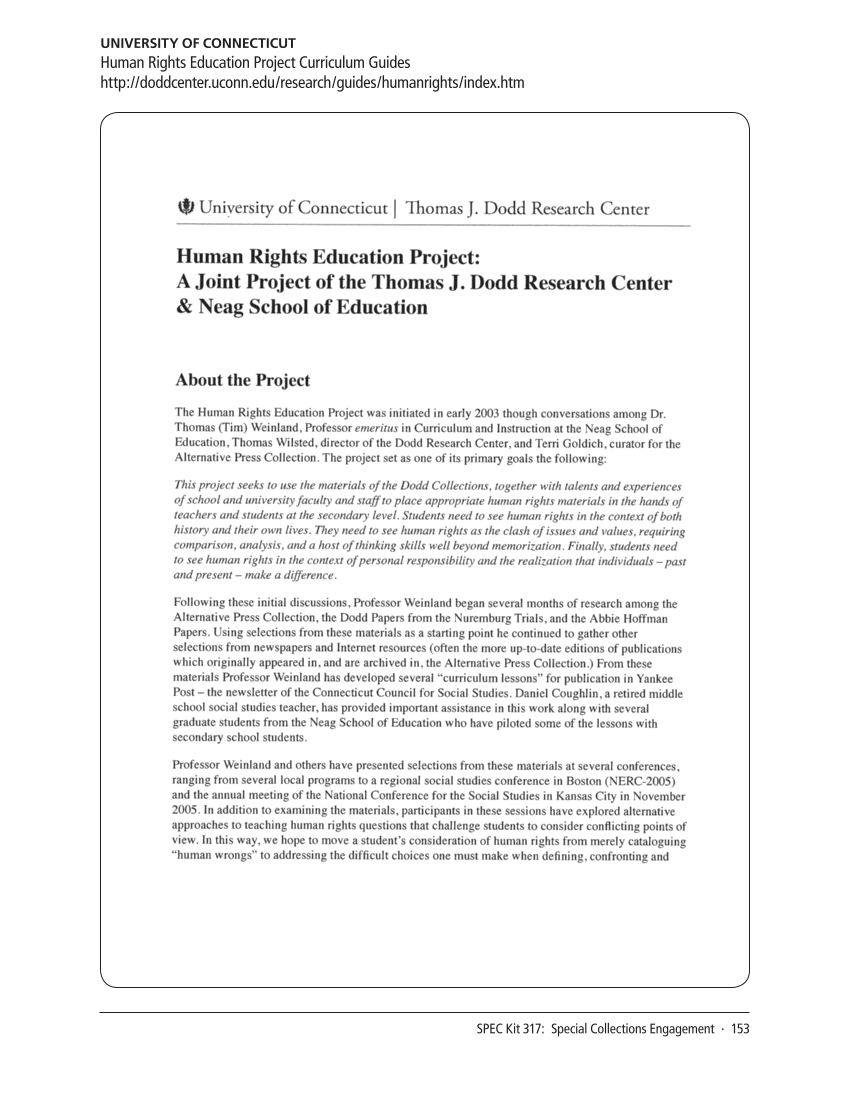 UNIVERSITY OF CONNECTICUT
Human Rights Education Project Curriculum Guides
http://doddcenter.uconn.edu/research/guides/humanrights/index.htm

University of Connecticut | Thomas J. Dodd Research Center

Human Rights Education Project:
A Joint Project of the Thomas J. Dodd Research Center & Neag School of Education

About the Project

The Human Rights Education Project was initiated in early 2003 though conversations among Dr. Thomas (Tim) Weinland, Professor emeritus in Curriculum and Instruction at the Neag School of Education, Thomas Wilsted, director of the Dodd Research Center, and Terri Goldich, curator for the Alternative Press Collection. The project set as one of its primary goals the following:

This project seeks to use the materials of the Dodd Collections, together with talents and experiences of school and university faculty and staff to place appropriate human rights materials in the hands of teachers and students at the secondary level. Students need to see human rights in the context of both history and their own lives. They need to see human rights as the clash of issues and values, requiring comparison, analysis, and a host of thinking skills well beyond memorization. Finally, students need to see human rights in the context of personal responsibility and the realization that individuals – past and present – make a difference.

Following these initial discussions, Professor Weinland began several months of research among the Alternative Press Collection, the Dodd Papers from the Nuremburg Trials, and the Abbie Hoffman Papers. Using selections from these materials as a starting point he continued to gather other selections from newspapers and Internet resources (often the more up-to-date editions of publications which originally appeared in, and are archived in, the Alternative Press Collection.) From these materials Professor Weinland has developed several "curriculum lessons" for publication in Yankee Post – the newsletter of the Connecticut Council for Social Studies. Daniel Coughlin, a retired middle school social studies teacher, has provided important assistance in this work along with several graduate students from the Neag School of Education who have piloted some of the lessons with secondary school students.

Professor Weinland and others have presented selections from these materials at several conferences, ranging from several local programs to a regional social studies conference in Boston (NERC-2005) and the annual meeting of the National Conference for the Social Studies in Kansas City in November 2005. In addition to examining the materials, participants in these sessions have explored alternative approaches to teaching human rights questions that challenge students to consider conflicting points of view. In this way, we hope to move a student's consideration of human rights from merely cataloguing "human wrongs" to addressing the difficult choices one must make when defining, confronting and

SPEC Kit 317: Special Collections Engagement · 153